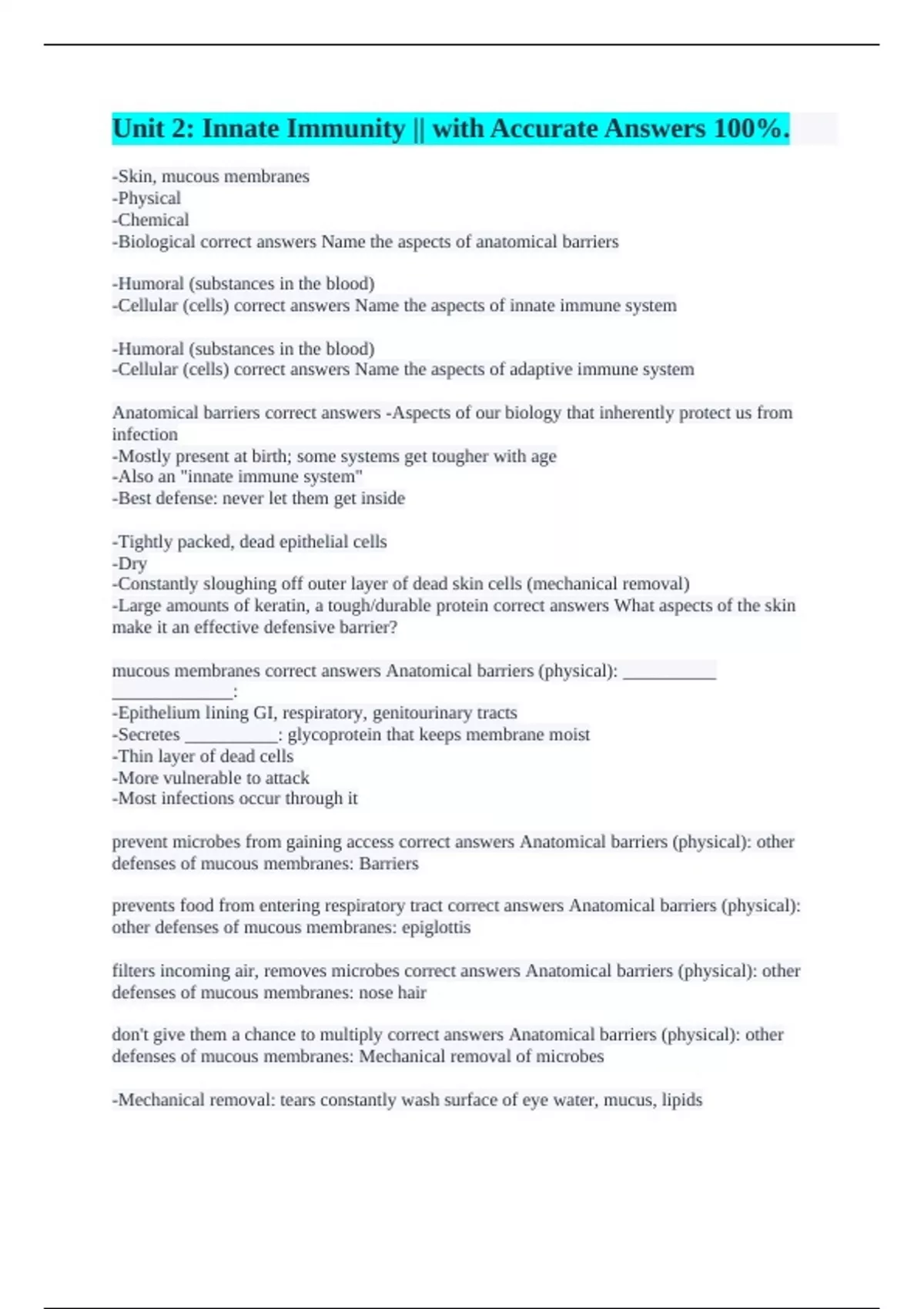 Unit 2: Innate Immunity || with Accurate Answers 100%.

-Skin, mucous membranes
-Physical
-Chemical
-Biological correct answers Name the aspects of anatomical barriers

-Humoral (substances in the blood)
-Cellular (cells) correct answers Name the aspects of innate immune system

-Humoral (substances in the blood)
-Cellular (cells) correct answers Name the aspects of adaptive immune system

Anatomical barriers correct answers -Aspects of our biology that inherently protect us from infection
-Mostly present at birth; some systems get tougher with age
-Also an "innate immune system"
-Best defense: never let them get inside

-Tightly packed, dead epithelial cells
-Dry
-Constantly sloughing off outer layer of dead skin cells (mechanical removal)
-Large amounts of keratin, a tough/durable protein correct answers What aspects of the skin make it an effective defensive barrier?

mucous membranes correct answers Anatomical barriers (physical): ___________ ______________:
-Epithelium lining GI, respiratory, genitourinary tracts
-Secretes ___________: glycoprotein that keeps membrane moist
-Thin layer of dead cells
-More vulnerable to attack
-Most infections occur through it

prevent microbes from gaining access correct answers Anatomical barriers (physical): other defenses of mucous membranes: Barriers

prevents food from entering respiratory tract correct answers Anatomical barriers (physical): other defenses of mucous membranes: epiglottis

filters incoming air, removes microbes correct answers Anatomical barriers (physical): other defenses of mucous membranes: nose hair

don't give them a chance to multiply correct answers Anatomical barriers (physical): other defenses of mucous membranes: Mechanical removal of microbes

-Mechanical removal: tears constantly wash surface of eye water, mucus, lipids